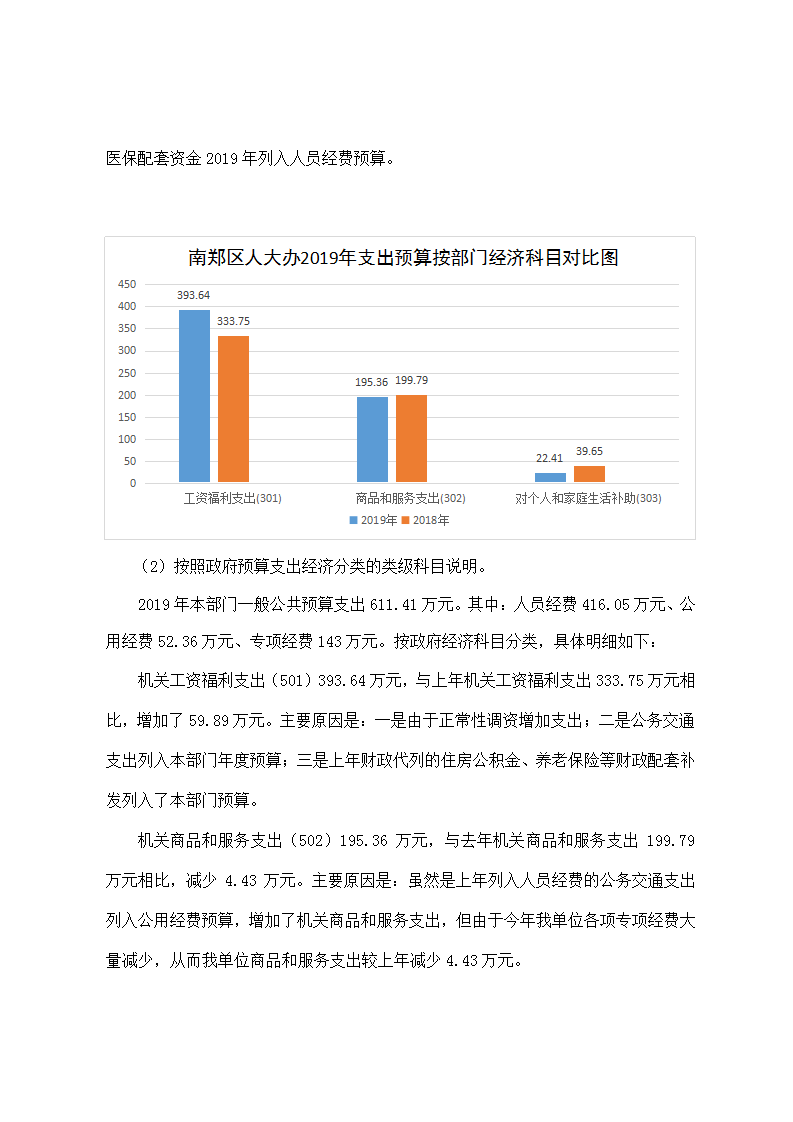 医保配套资金 2019 年列入人员经费预算。

南郑区人大办2019年支出预算按部门经济科目对比图

450
400
350
300
250
200
150
100
50
0

393.64
333.75
195.36
199.79
22.41
39.65

工资福利支出(301)
商品和服务支出(302)
对个人和家庭生活补助(303)

2019年 2018年

（2）按照政府预算支出经济分类的类级科目说明。

2019 年本部门一般公共预算支出 611.41 万元。其中：人员经费 416.05 万元、公用经费 52.36 万元、专项经费 143 万元。按政府经济科目分类，具体明细如下：

机关工资福利支出（501）393.64 万元，与上年机关工资福利支出 333.75 万元相比，增加了 59.89 万元。主要原因是：一是由于正常性调资增加支出；二是公务交通支出列入本部门年度预算；三是上年财政代列的住房公积金、养老保险等财政配套补发列入了本部门预算。

机关商品和服务支出（502）195.36 万元，与去年机关商品和服务支出 199.79 万元相比，减少 4.43 万元。主要原因是：虽然是上年列入人员经费的公务交通支出列入公用经费预算，增加了机关商品和服务支出，但由于今年我单位各项专项经费大量减少，从而我单位商品和服务支出较上年减少 4.43 万元。